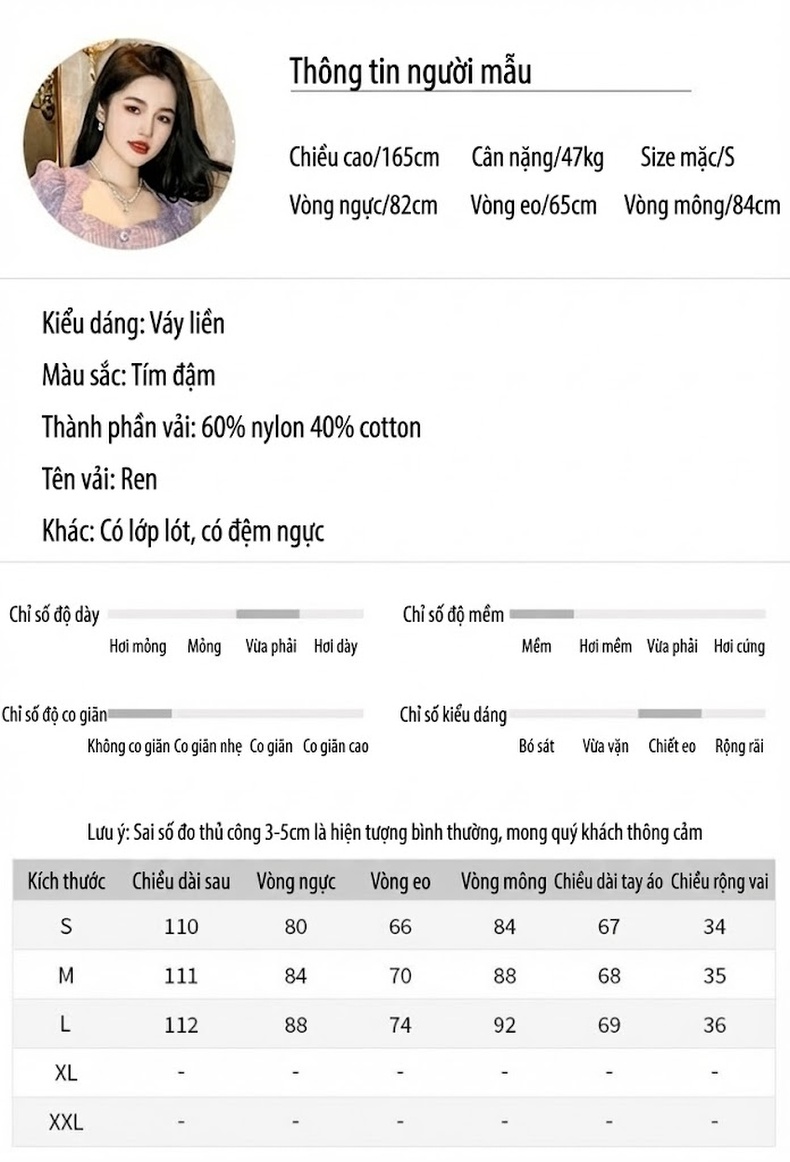 Thông tin người mẫu

Chiều cao/165cm Cân nặng/47kg Size mặc/S
Vòng ngực/82cm Vòng eo/65cm Vòng mông/84cm

Kiểu dáng: Váy liền

Màu sắc: Tím đậm

Thành phần vải: 60% nylon 40% cotton

Tên vải: Ren

Khác: Có lớp lót, có đệm ngực

Chỉ số độ dày
Hơi mỏng Mỏng Vừa phải Hơi dày

Chỉ số độ mềm
Mềm Hơi mềm Vừa phải Hơi cứng

Chỉ số độ co giãn
Không co giãn Co giãn nhẹ Co giãn Co giãn cao

Chỉ số kiểu dáng
Bó sát Vừa vặn Chiết eo Rộng rãi

Lưu ý: Sai số đo thủ công 3-5cm là hiện tượng bình thường, mong quý khách thông cảm

| Kích thước | Chiều dài sau | Vòng ngực | Vòng eo | Vòng mông | Chiều dài tay áo | Chiều rộng vai |
|---|---|---|---|---|---|---|
| S | 110 | 80 | 66 | 84 | 67 | 34 |
| M | 111 | 84 | 70 | 88 | 68 | 35 |
| L | 112 | 88 | 74 | 92 | 69 | 36 |
| XL | - | - | - | - | - | - |
| XXL | - | - | - | - | - | - |